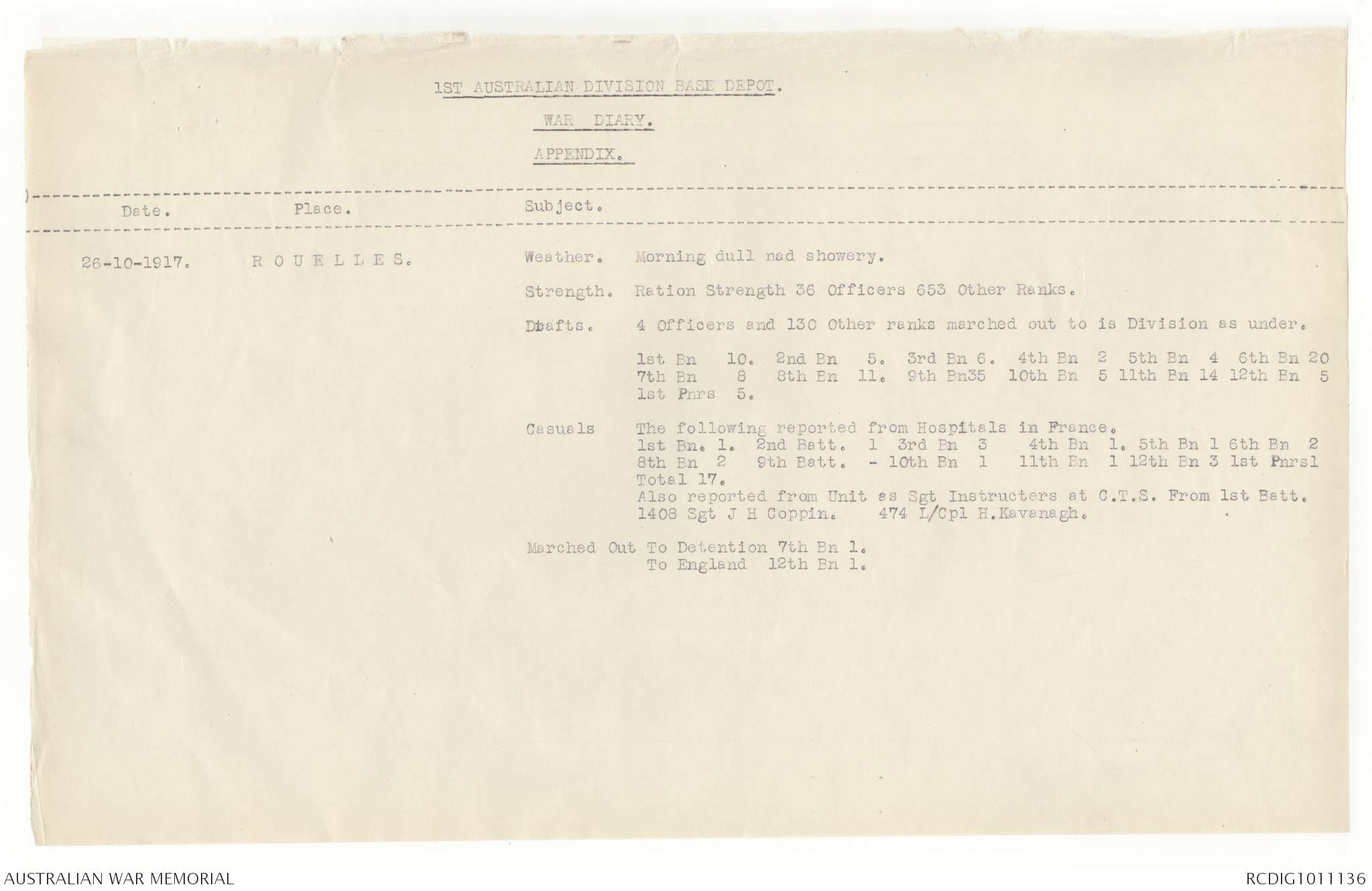 1ST AUSTRALIAN DIVISION BASE DEPOT.

WAR DIARY.

APPENDIX.

Date. Place. Subject.

26-10-1917. R O U E L L E S. Weather. Morning dull nad showery.

Strength. Ration Strength 36 Officers 653 Other Ranks.

Drafts. 4 Officers and 130 Other ranks marched out to is Division as under.

1st Bn 10. 2nd Bn 5. 3rd Bn 6. 4th Bn 2 5th Bn 4 6th Bn 20
7th Bn 8 8th Bn 11. 9th Bn35 10th Bn 5 11th Bn 14 12th Bn 5
1st Pnrs 5.

Casuals The following reported from Hospitals in France.
1st Bn. 1. 2nd Batt. 1 3rd Bn 3 4th Bn 1. 5th Bn 1 6th Bn 2
8th Bn 2 9th Batt. - 10th Bn 1 11th Bn 1 12th Bn 3 1st Pnrs1
Total 17.
Also reported from Unit as Sgt Instructers at C.T.S. From 1st Batt.
1408 Sgt J H Coppin. 474 L/Cpl H.Kavanagh.

Marched Out To Detention 7th Bn 1.
To England 12th Bn 1.

AUSTRALIAN WAR MEMORIAL

RCDIG1011136